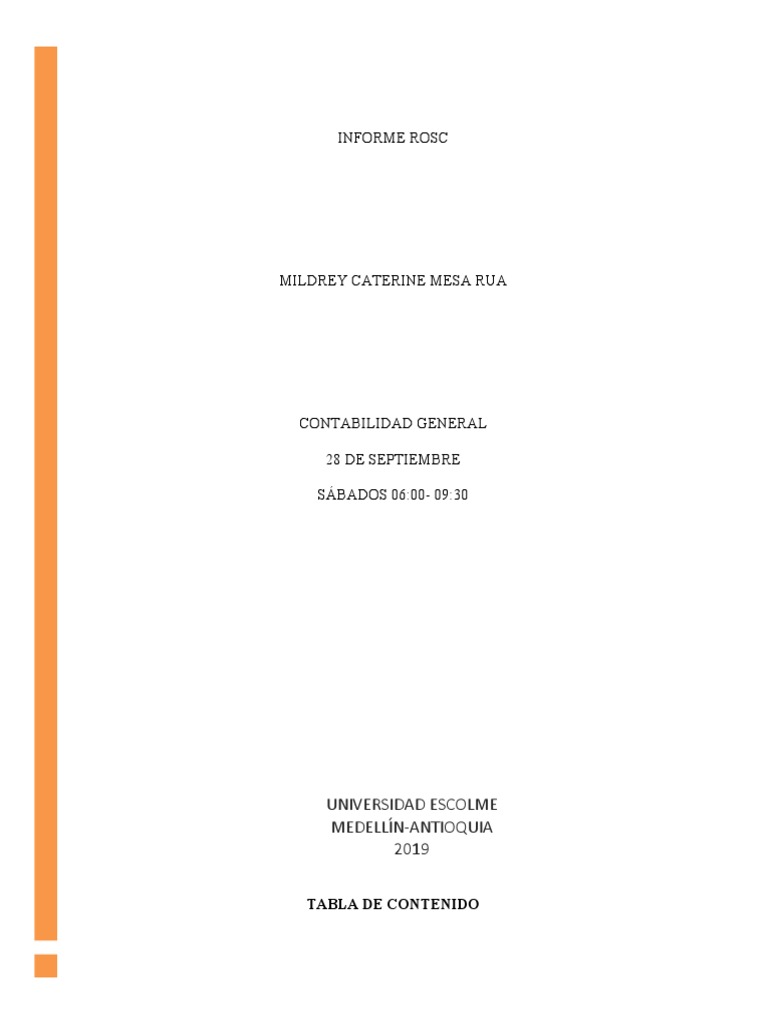 INFORME ROSC

MILDREY CATERINE MESA RUA

CONTABILIDAD GENERAL

28 DE SEPTIEMBRE

SÁBADOS 06:00- 09:30

UNIVERSIDAD ESCOLME
MEDELLÍN-ANTIOQUIA
2019

TABLA DE CONTENIDO